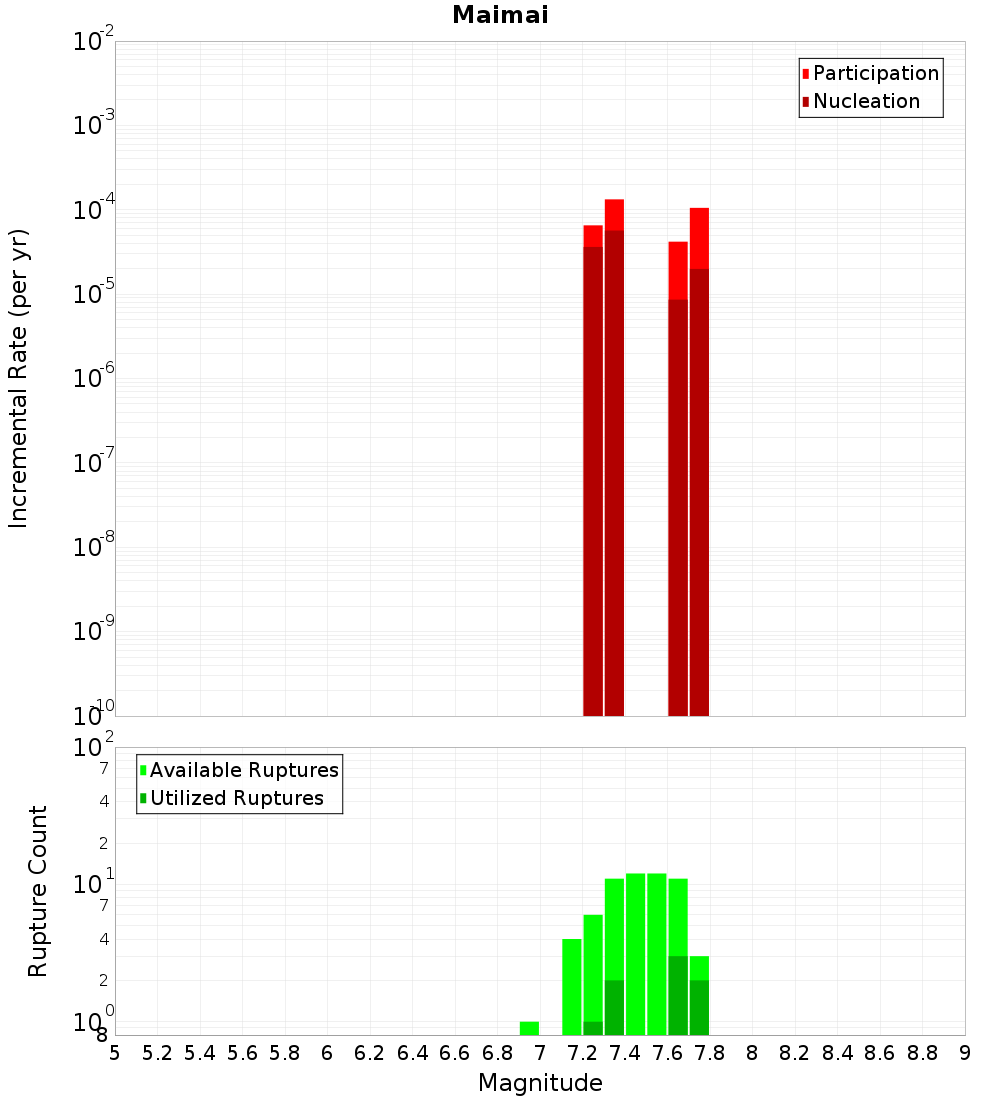 Maimai

Participation
Nucleation

Incremental Rate (per yr)

$10^{-2}$
$10^{-3}$
$10^{-4}$
$10^{-5}$
$10^{-6}$
$10^{-7}$
$10^{-8}$
$10^{-9}$
$10^{-10}$

Available Ruptures
Utilized Ruptures

Rupture Count

$10^{2}$
7
4
2
$10^{1}$
7
4
2
$10^{0}$
8

5 5.2 5.4 5.6 5.8 6 6.2 6.4 6.6 6.8 7 7.2 7.4 7.6 7.8 8 8.2 8.4 8.6 8.8 9

Magnitude